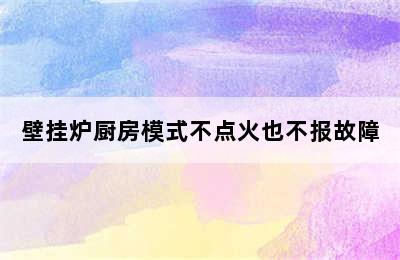 壁挂炉厨房模式不点火也不报故障